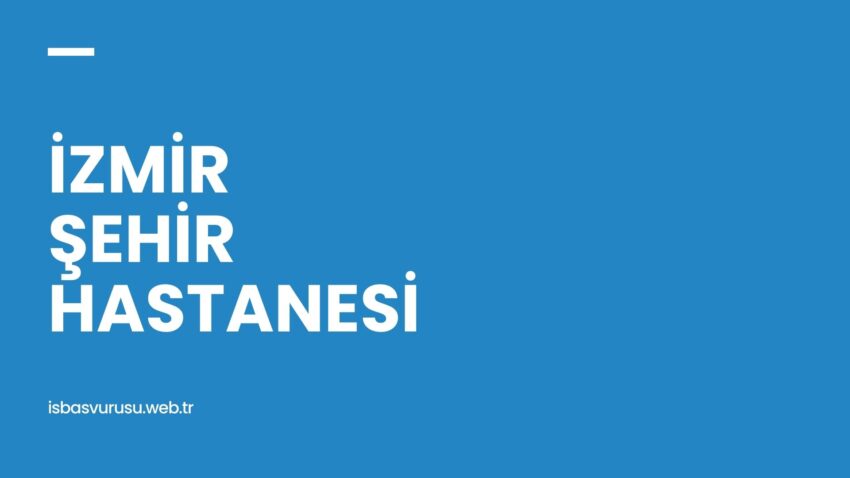 İZMİR
ŞEHİR
HASTANESİ

isbasvurusu.web.tr